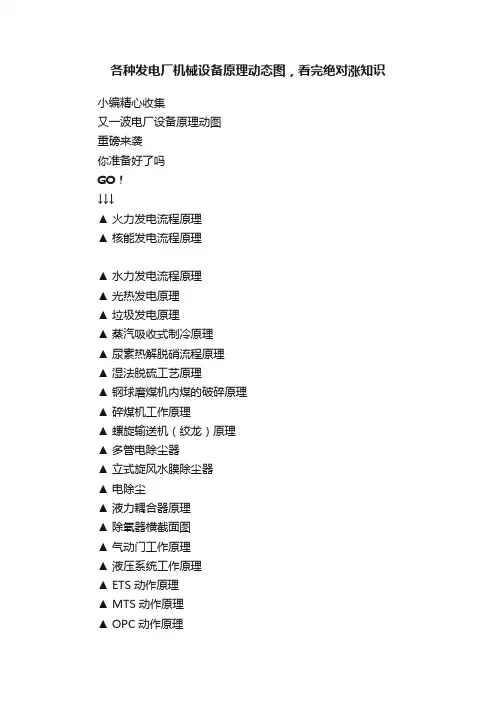 各种发电厂机械设备原理动态图，看完绝对涨知识

小编精心收集
又一波电厂设备原理动图
重磅来袭
你准备好了吗
GO！
↓↓↓
▲ 火力发电流程原理
▲ 核能发电流程原理

▲ 水力发电流程原理
▲ 光热发电原理
▲ 垃圾发电原理
▲ 蒸汽吸收式制冷原理
▲ 尿素热解脱硝流程原理
▲ 湿法脱硫工艺原理
▲ 钢球磨煤机内煤的破碎原理
▲ 碎煤机工作原理
▲ 螺旋输送机（绞龙）原理
▲ 多管电除尘器
▲ 立式旋风水膜除尘器
▲ 电除尘
▲ 液力耦合器原理
▲ 除氧器横截面图
▲ 气动门工作原理
▲ 液压系统工作原理
▲ ETS 动作原理
▲ MTS 动作原理
▲ OPC 动作原理